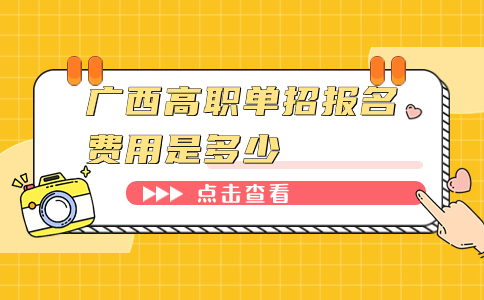 广西高职单招报名费用是多少

点击查看